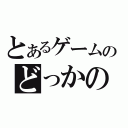 とあるゲームの
どっかの